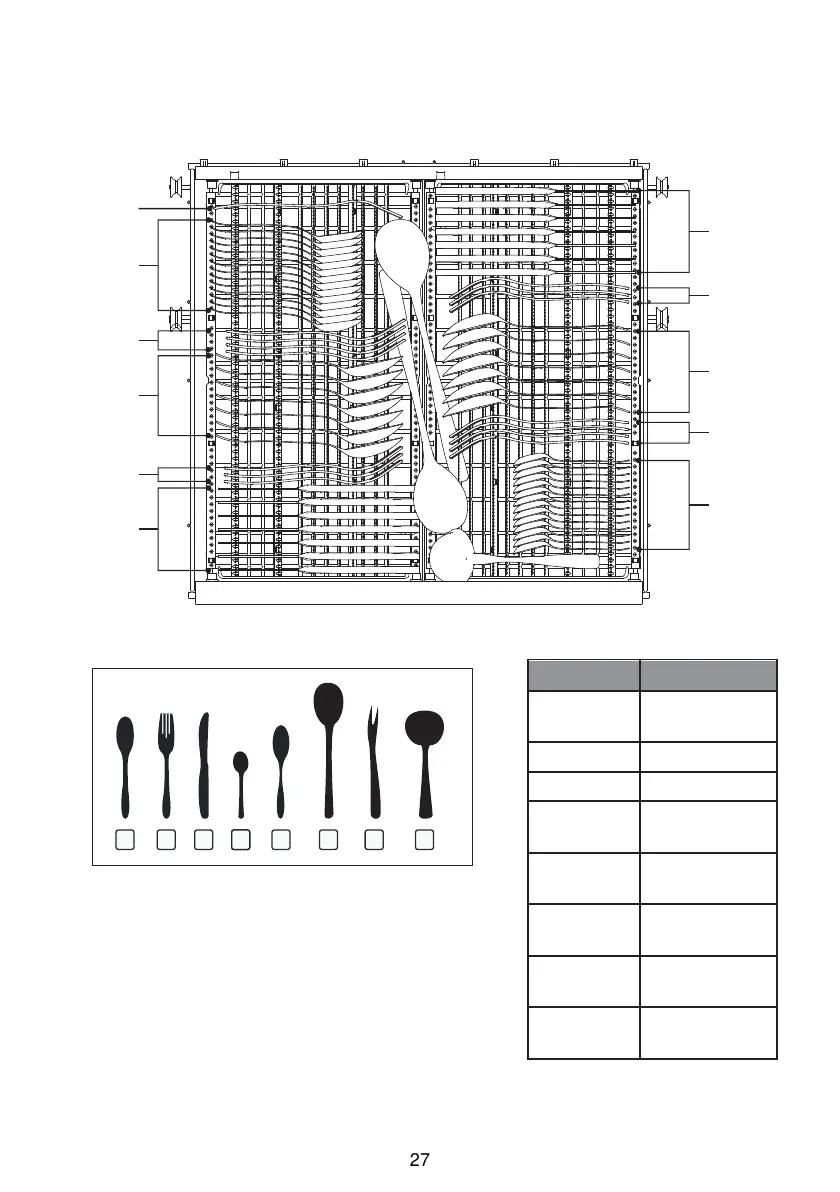 27